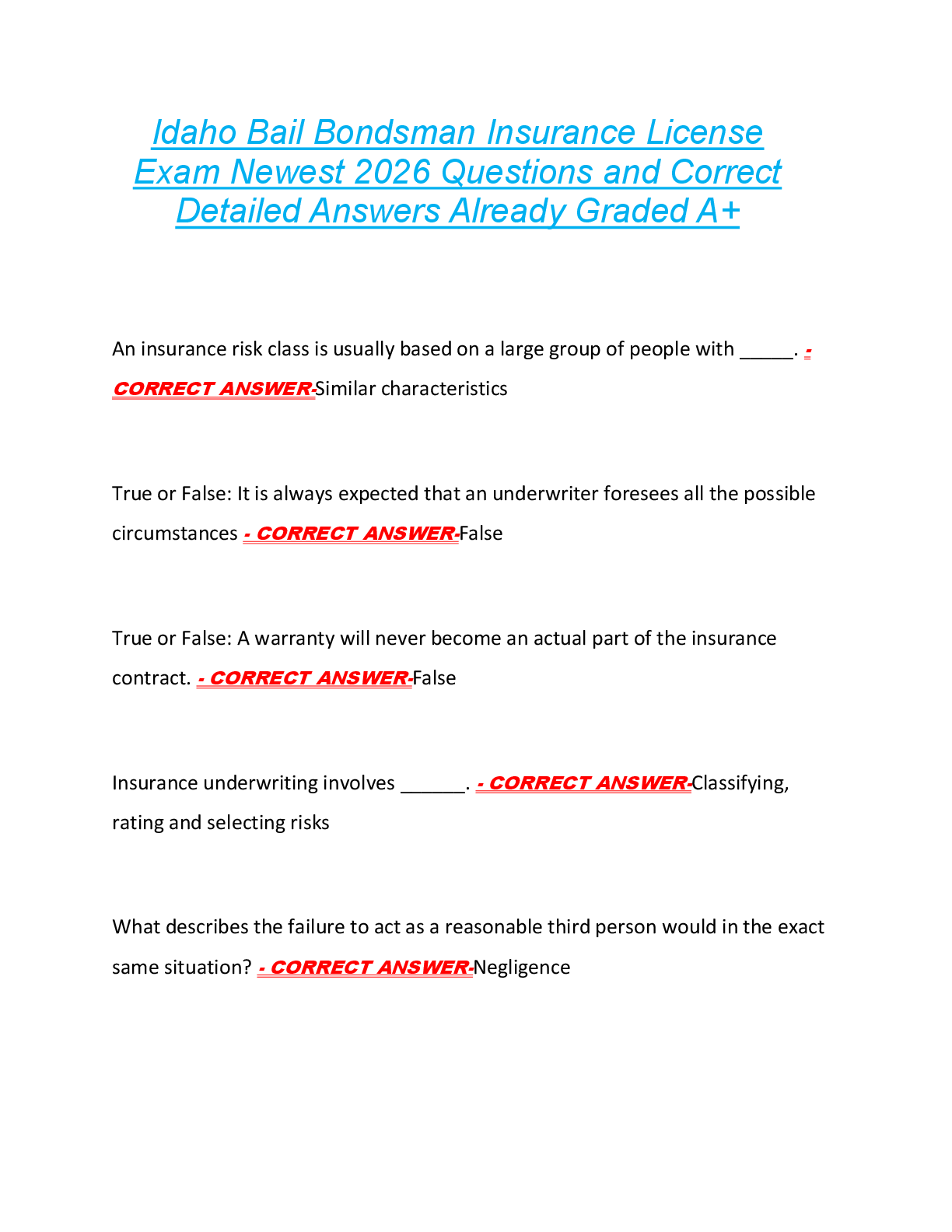 Idaho Bail Bondsman Insurance License Exam Newest 2026 Questions and Correct Detailed Answers Already Graded A+

An insurance risk class is usually based on a large group of people with ____. - CORRECT ANSWER-Similar characteristics

True or False: It is always expected that an underwriter foresees all the possible circumstances - CORRECT ANSWER-False

True or False: A warranty will never become an actual part of the insurance contract. - CORRECT ANSWER-False

Insurance underwriting involves ____. - CORRECT ANSWER-Classifying, rating and selecting risks

What describes the failure to act as a reasonable third person would in the exact same situation? - CORRECT ANSWER-Negligence